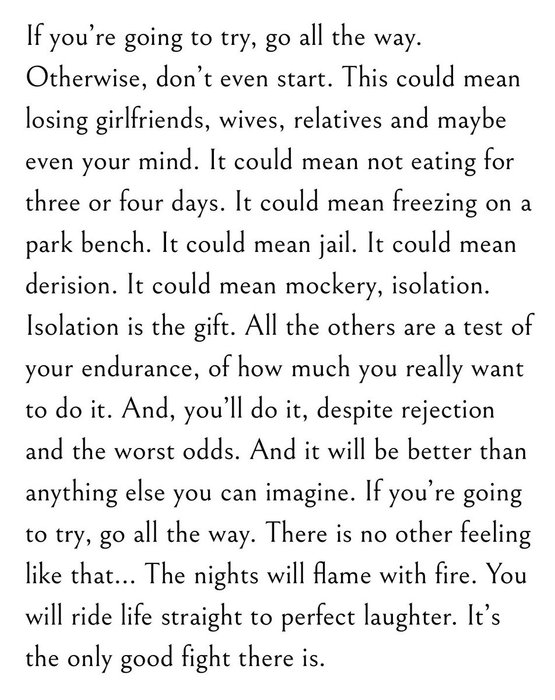 If you're going to try, go all the way. Otherwise, don't even start. This could mean losing girlfriends, wives, relatives and maybe even your mind. It could mean not eating for three or four days. It could mean freezing on a park bench. It could mean jail. It could mean derision. It could mean mockery, isolation. Isolation is the gift. All the others are a test of your endurance, of how much you really want to do it. And, you'll do it, despite rejection and the worst odds. And it will be better than anything else you can imagine. If you're going to try, go all the way. There is no other feeling like that... The nights will flame with fire. You will ride life straight to perfect laughter. It's the only good fight there is.